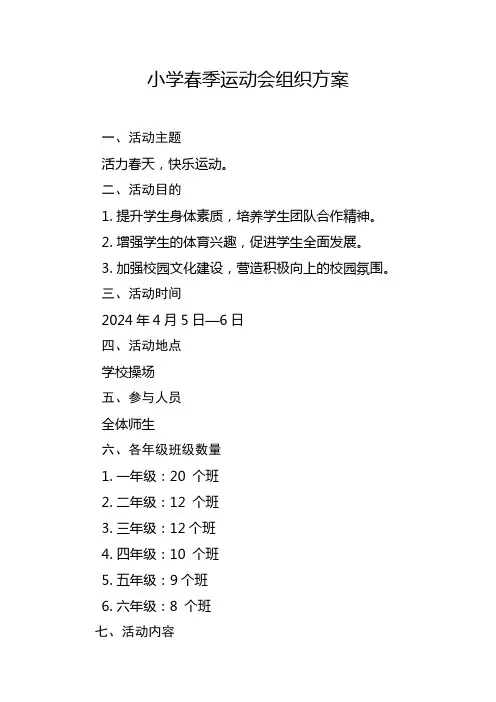 小学春季运动会组织方案

一、活动主题

活力春天，快乐运动。

二、活动目的

1. 提升学生身体素质，培养学生团队合作精神。

2. 增强学生的体育兴趣，促进学生全面发展。

3. 加强校园文化建设，营造积极向上的校园氛围。

三、活动时间

2024 年 4 月 5 日—6 日

四、活动地点

学校操场

五、参与人员

全体师生

六、各年级班级数量

1. 一年级：20 个班

2. 二年级：12 个班

3. 三年级：12 个班

4. 四年级：10 个班

5. 五年级：9 个班

6. 六年级：8 个班

七、活动内容